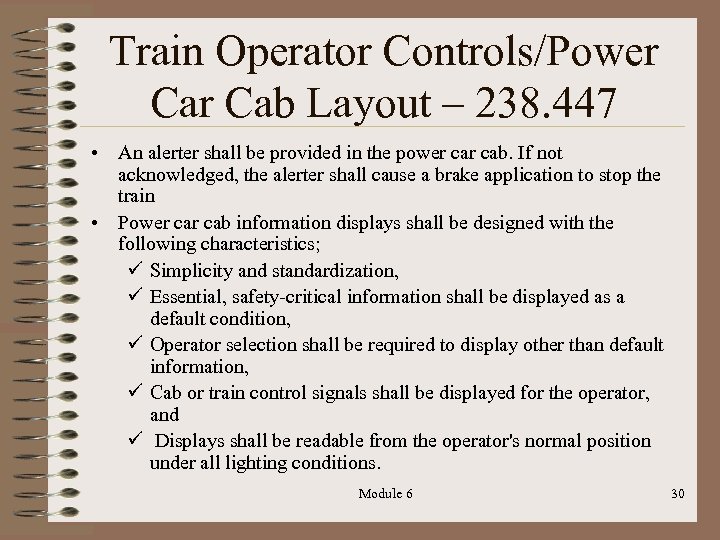 Train Operator Controls/Power Car Cab Layout – 238.447

• An alerter shall be provided in the power car cab. If not acknowledged, the alerter shall cause a brake application to stop the train

• Power car cab information displays shall be designed with the following characteristics;

✓ Simplicity and standardization,

✓ Essential, safety-critical information shall be displayed as a default condition,

✓ Operator selection shall be required to display other than default information,

✓ Cab or train control signals shall be displayed for the operator, and

✓ Displays shall be readable from the operator's normal position under all lighting conditions.

Module 6

30